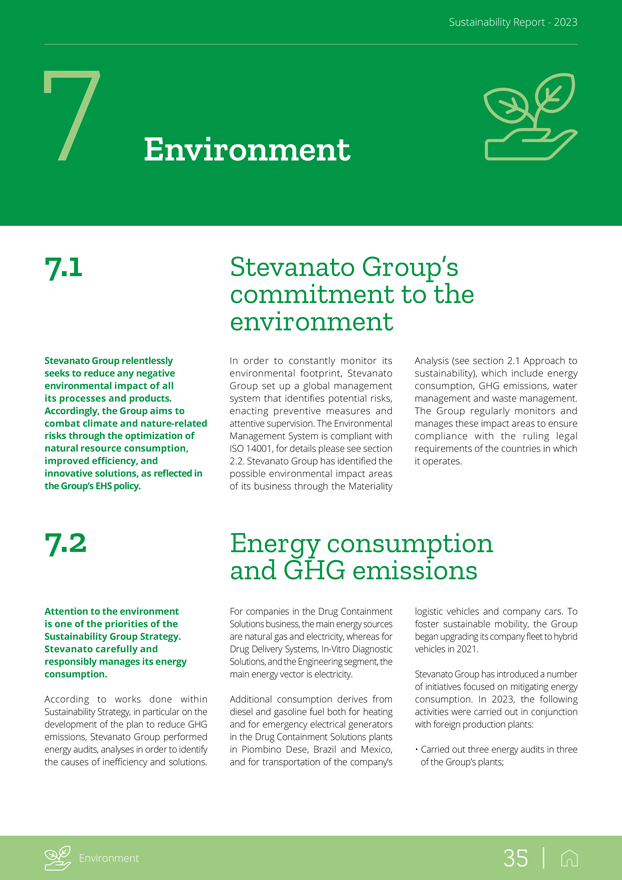 Sustainability Report - 2023

7

Environment

7.1

Stevanato Group's commitment to the environment

Stevanato Group relentlessly seeks to reduce any negative environmental impact of all its processes and products. Accordingly, the Group aims to combat climate and nature-related risks through the optimization of natural resource consumption, improved efficiency, and innovative solutions, as reflected in the Group's EHS policy.

In order to constantly monitor its environmental footprint, Stevanato Group set up a global management system that identifies potential risks, enacting preventive measures and attentive supervision. The Environmental Management System is compliant with ISO 14001, for details please see section 2.2. Stevanato Group has identified the possible environmental impact areas of its business through the Materiality Analysis (see section 2.1 Approach to sustainability), which include energy consumption, GHG emissions, water management and waste management. The Group regularly monitors and manages these impact areas to ensure compliance with the ruling legal requirements of the countries in which it operates.

7.2

Energy consumption and GHG emissions

Attention to the environment is one of the priorities of the Sustainability Group Strategy. Stevanato carefully and responsibly manages its energy consumption.

According to works done within Sustainability Strategy, in particular on the development of the plan to reduce GHG emissions, Stevanato Group performed energy audits, analyses in order to identify the causes of inefficiency and solutions.

For companies in the Drug Containment Solutions business, the main energy sources are natural gas and electricity, whereas for Drug Delivery Systems, In-Vitro Diagnostic Solutions, and the Engineering segment, the main energy vector is electricity.

Additional consumption derives from diesel and gasoline fuel both for heating and for emergency electrical generators in the Drug Containment Solutions plants in Piombino Dese, Brazil and Mexico, and for transportation of the company's logistic vehicles and company cars. To foster sustainable mobility, the Group began upgrading its company fleet to hybrid vehicles in 2021.

Stevanato Group has introduced a number of initiatives focused on mitigating energy consumption. In 2023, the following activities were carried out in conjunction with foreign production plants:

• Carried out three energy audits in three of the Group's plants;

Environment

35